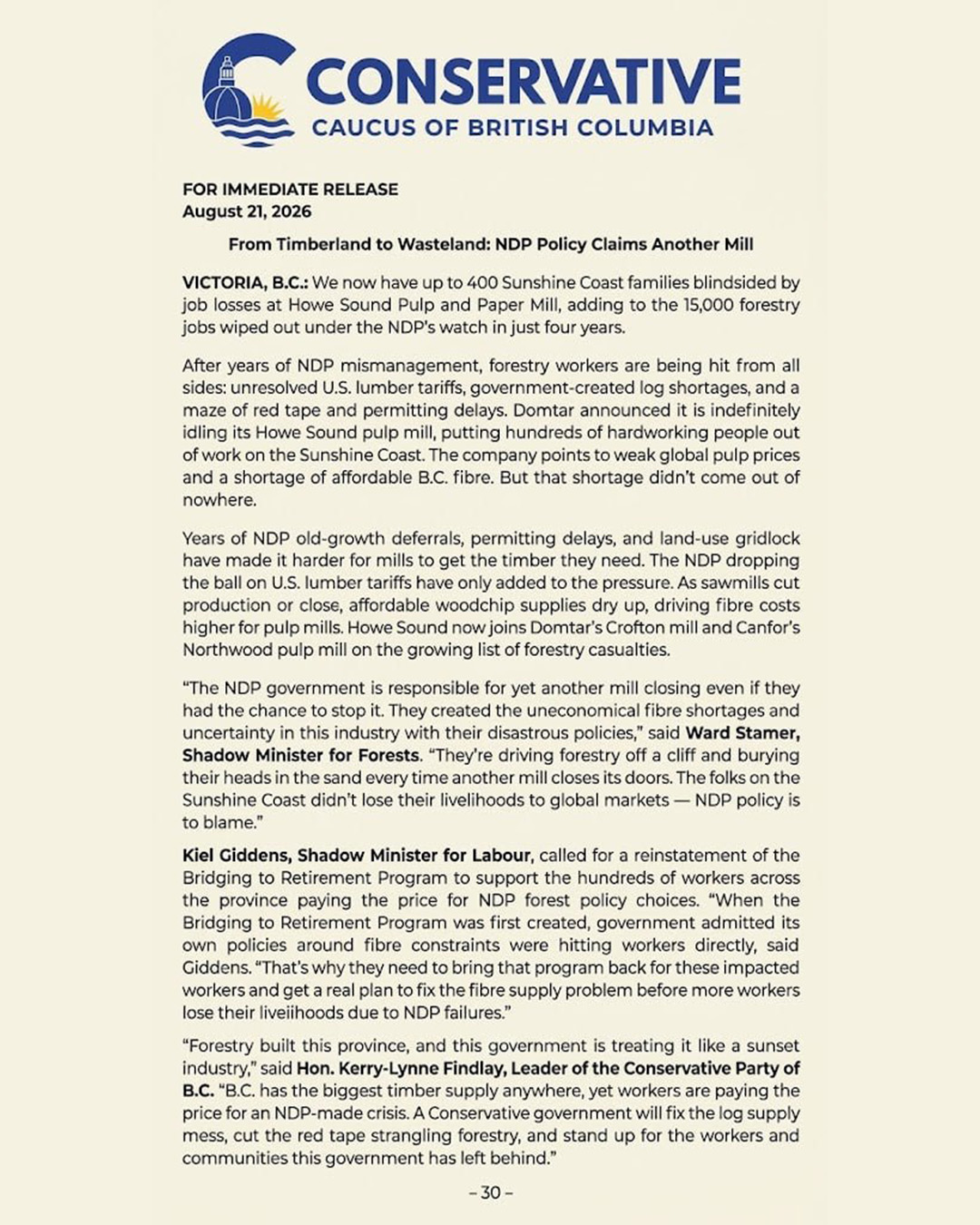 CONSERVATIVE
CAUCUS OF BRITISH COLUMBIA

FOR IMMEDIATE RELEASE
August 21, 2026

From Timberland to Wasteland: NDP Policy Claims Another Mill

VICTORIA, B.C.: We now have up to 400 Sunshine Coast families blindsided by job losses at Howe Sound Pulp and Paper Mill, adding to the 15,000 forestry jobs wiped out under the NDP's watch in just four years.

After years of NDP mismanagement, forestry workers are being hit from all sides: unresolved U.S. lumber tariffs, government-created log shortages, and a maze of red tape and permitting delays. Domtar announced it is indefinitely idling its Howe Sound pulp mill, putting hundreds of hardworking people out of work on the Sunshine Coast. The company points to weak global pulp prices and a shortage of affordable B.C. fibre. But that shortage didn't come out of nowhere.

Years of NDP old-growth deferrals, permitting delays, and land-use gridlock have made it harder for mills to get the timber they need. The NDP dropping the ball on U.S. lumber tariffs have only added to the pressure. As sawmills cut production or close, affordable woodchip supplies dry up, driving fibre costs higher for pulp mills. Howe Sound now joins Domtar's Crofton mill and Canfor's Northwood pulp mill on the growing list of forestry casualties.

"The NDP government is responsible for yet another mill closing even if they had the chance to stop it. They created the uneconomical fibre shortages and uncertainty in this industry with their disastrous policies," said Ward Stamer, Shadow Minister for Forests. "They're driving forestry off a cliff and burying their heads in the sand every time another mill closes its doors. The folks on the Sunshine Coast didn't lose their livelihoods to global markets — NDP policy is to blame."

Kiel Giddens, Shadow Minister for Labour, called for a reinstatement of the Bridging to Retirement Program to support the hundreds of workers across the province paying the price for NDP forest policy choices. "When the Bridging to Retirement Program was first created, government admitted its own policies around fibre constraints were hitting workers directly, said Giddens. "That's why they need to bring that program back for these impacted workers and get a real plan to fix the fibre supply problem before more workers lose their liveiihoods due to NDP failures."

"Forestry built this province, and this government is treating it like a sunset industry," said Hon. Kerry-Lynne Findlay, Leader of the Conservative Party of B.C. "B.C. has the biggest timber supply anywhere, yet workers are paying the price for an NDP-made crisis. A Conservative government will fix the log supply mess, cut the red tape strangling forestry, and stand up for the workers and communities this government has left behind."

– 30 –